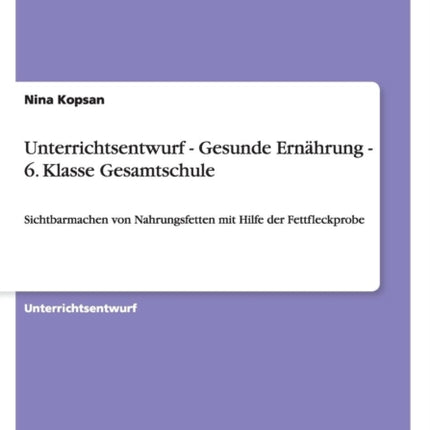 Nina Kopsan

Unterrichtsentwurf - Gesunde Ernährung - 6. Klasse Gesamtschule

Sichtbarmachen von Nahrungsfetten mit Hilfe der Fettfleckprobe

Unterrichtsentwurf